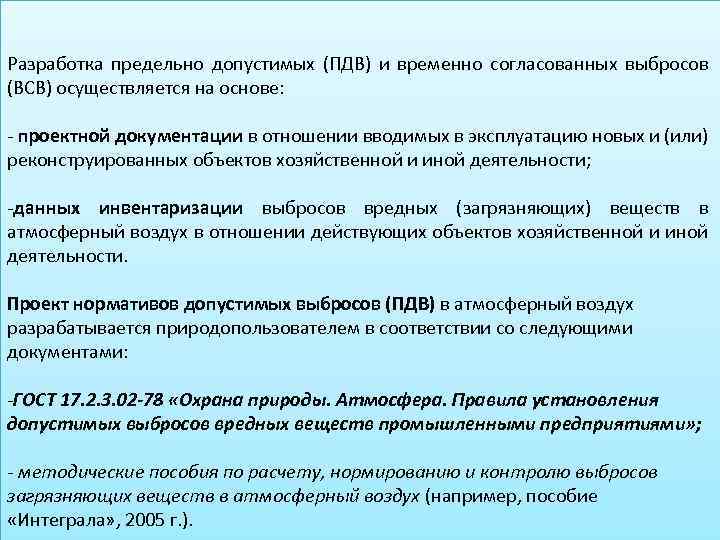 Разработка предельно допустимых (ПДВ) и временно согласованных выбросов (ВСВ) осуществляется на основе:

- проектной документации в отношении вводимых в эксплуатацию новых и (или) реконструированных объектов хозяйственной и иной деятельности;

-данных инвентаризации выбросов вредных (загрязняющих) веществ в атмосферный воздух в отношении действующих объектов хозяйственной и иной деятельности.

Проект нормативов допустимых выбросов (ПДВ) в атмосферный воздух разрабатывается природопользователем в соответствии со следующими документами:

-ГОСТ 17.2.3.02-78 «Охрана природы. Атмосфера. Правила установления допустимых выбросов вредных веществ промышленными предприятиями»;

- методические пособия по расчету, нормированию и контролю выбросов загрязняющих веществ в атмосферный воздух (например, пособие «Интеграла», 2005 г.).